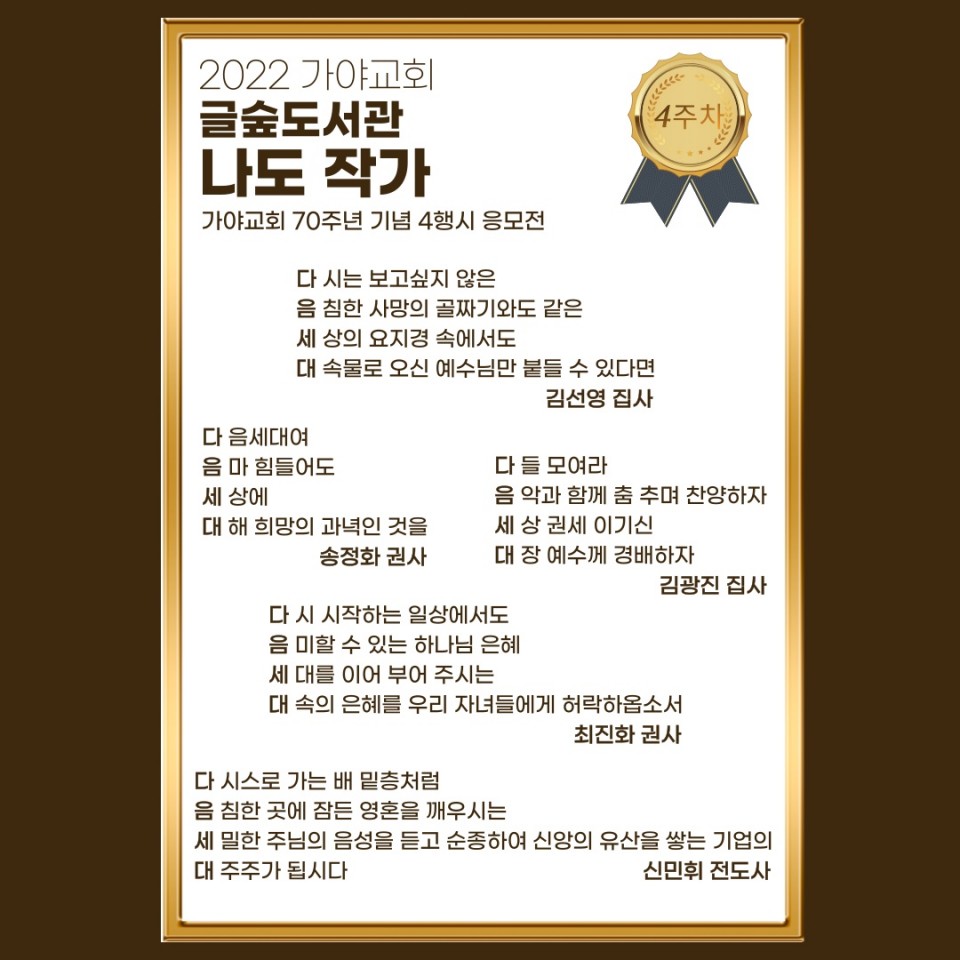 2022 가야교회
글숲도서관
나도 작가
가야교회 70주년 기념 4행시 응모전

4주차

다 시는 보고싶지 않은
음 침한 사망의 골짜기와도 같은
세 상의 요지경 속에서도
대 속물로 오신 예수님만 붙들 수 있다면
김선영 집사

다 음세대여
음 마 힘들어도
세 상에
대 해 희망의 과녁인 것을
송정화 권사

다 들 모여라
음 악과 함께 춤 추며 찬양하자
세 상 권세 이기신
대 장 예수께 경배하자
김광진 집사

다 시 시작하는 일상에서도
음 미할 수 있는 하나님 은혜
세 대를 이어 부어 주시는
대 속의 은혜를 우리 자녀들에게 허락하옵소서
최진화 권사

다 시스로 가는 배 밑층처럼
음 침한 곳에 잠든 영혼을 깨우시는
세 밀한 주님의 음성을 듣고 순종하여 신앙의 유산을 쌓는 기업의
대 주주가 됩시다
신민휘 전도사